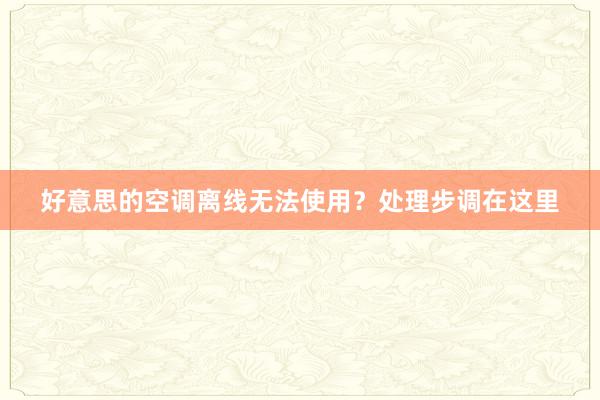 好意思的空调离线无法使用？处理步调在这里